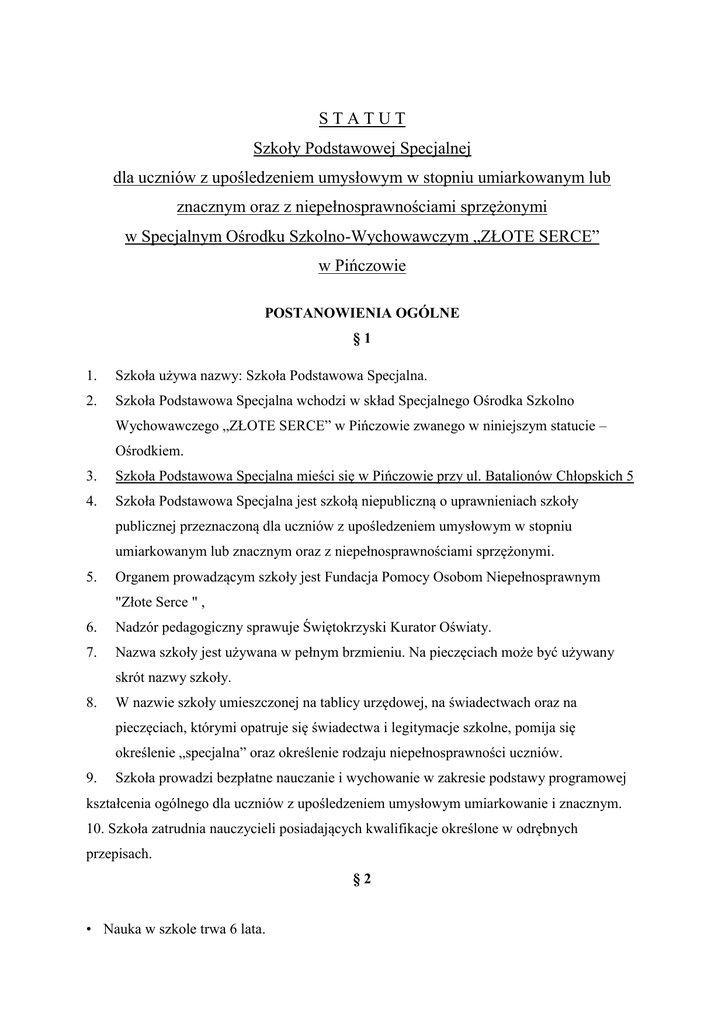 S T A T U T
Szkoły Podstawowej Specjalnej
dla uczniów z upośledzeniem umysłowym w stopniu umiarkowanym lub znacznym oraz z niepełnosprawnościami sprzężonymi
w Specjalnym Ośrodku Szkolno-Wychowawczym „ZŁOTE SERCE”
w Pińczowie

POSTANOWIENIA OGÓLNE
§ 1

1. Szkoła używa nazwy: Szkoła Podstawowa Specjalna.
2. Szkoła Podstawowa Specjalna wchodzi w skład Specjalnego Ośrodka Szkolno Wychowawczego „ZŁOTE SERCE” w Pińczowie zwanego w niniejszym statucie – Ośrodkiem.
3. Szkoła Podstawowa Specjalna mieści się w Pińczowie przy ul. Batalionów Chłopskich 5
4. Szkoła Podstawowa Specjalna jest szkołą niepubliczną o uprawnieniach szkoły publicznej przeznaczoną dla uczniów z upośledzeniem umysłowym w stopniu umiarkowanym lub znacznym oraz z niepełnosprawnościami sprzężonymi.
5. Organem prowadzącym szkoły jest Fundacja Pomocy Osobom Niepełnosprawnym "Złote Serce " ,
6. Nadzór pedagogiczny sprawuje Świętokrzyski Kurator Oświaty.
7. Nazwa szkoły jest używana w pełnym brzmieniu. Na pieczęciach może być używany skrót nazwy szkoły.
8. W nazwie szkoły umieszczonej na tablicy urzędowej, na świadectwach oraz na pieczęciach, którymi opatruje się świadectwa i legitymacje szkolne, pomija się określenie „specjalna” oraz określenie rodzaju niepełnosprawności uczniów.
9. Szkoła prowadzi bezpłatne nauczanie i wychowanie w zakresie podstawy programowej kształcenia ogólnego dla uczniów z upośledzeniem umysłowym umiarkowanie i znacznym.
10. Szkoła zatrudnia nauczycieli posiadających kwalifikacje określone w odrębnych przepisach.

§ 2

• Nauka w szkole trwa 6 lata.